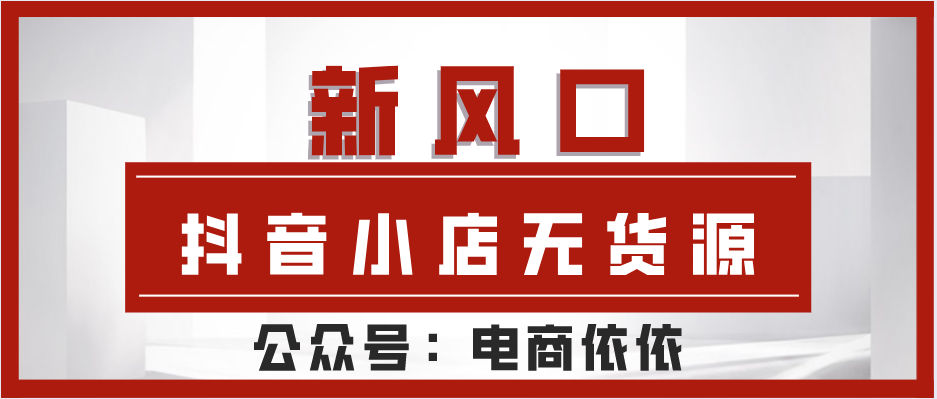 新风口

抖音小店无货源

公众号：电商依依